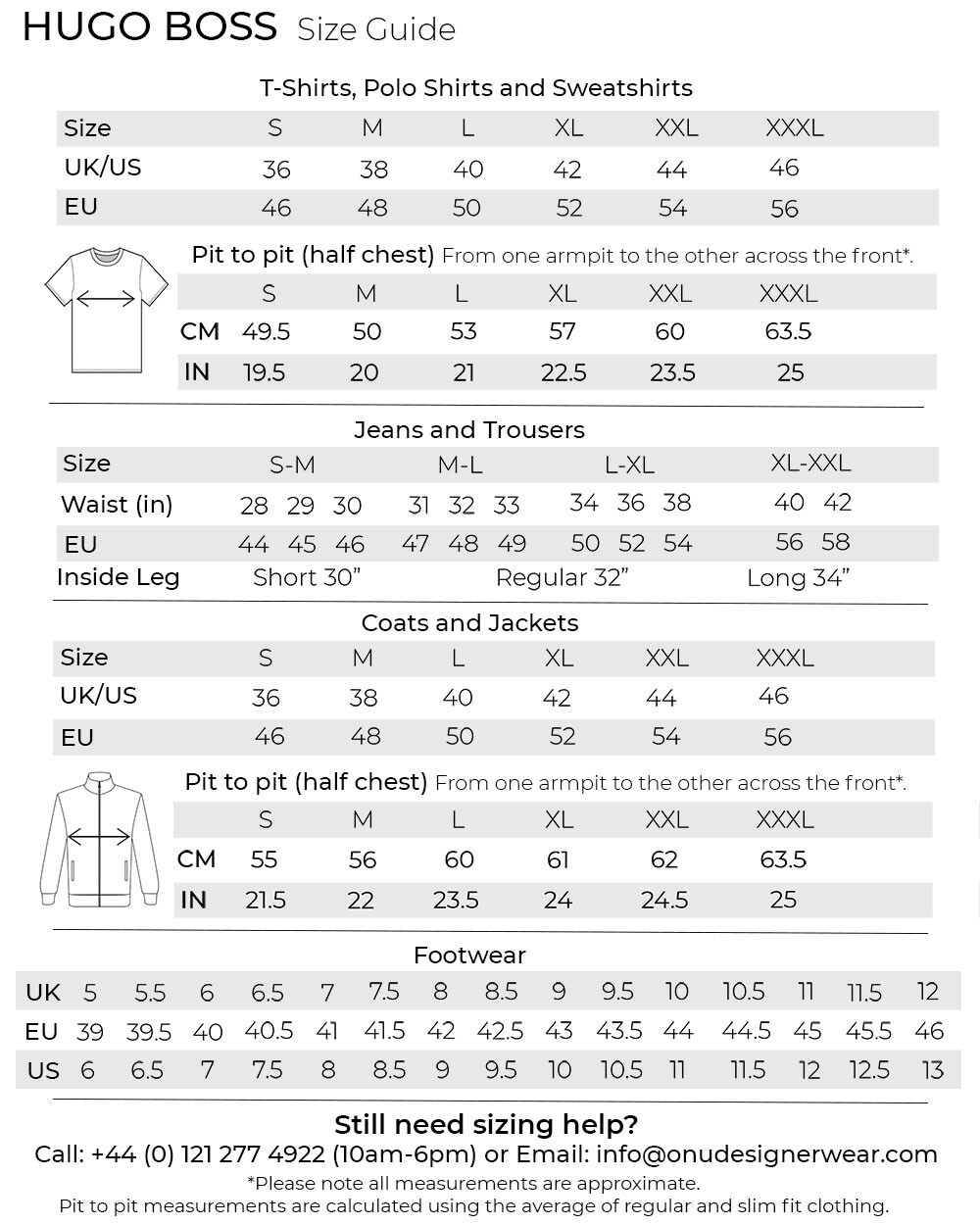 HUGO BOSS Size Guide

T-Shirts, Polo Shirts and Sweatshirts

| Size | S | M | L | XL | XXL | XXXL |
|---|---|---|---|---|---|---|
| UK/US | 36 | 38 | 40 | 42 | 44 | 46 |
| EU | 46 | 48 | 50 | 52 | 54 | 56 |

Pit to pit (half chest) From one armpit to the other across the front*.

| | S | M | L | XL | XXL | XXXL |
|---|---|---|---|---|---|---|
| CM | 49.5 | 50 | 53 | 57 | 60 | 63.5 |
| IN | 19.5 | 20 | 21 | 22.5 | 23.5 | 25 |

Jeans and Trousers

| Size | S-M | M-L | L-XL | XL-XXL |
|---|---|---|---|---|
| Waist (in) | 28 29 30 | 31 32 33 | 34 36 38 | 40 42 |
| EU | 44 45 46 | 47 48 49 | 50 52 54 | 56 58 |

Inside Leg Short 30” Regular 32” Long 34”

Coats and Jackets

| Size | S | M | L | XL | XXL | XXXL |
|---|---|---|---|---|---|---|
| UK/US | 36 | 38 | 40 | 42 | 44 | 46 |
| EU | 46 | 48 | 50 | 52 | 54 | 56 |

Pit to pit (half chest) From one armpit to the other across the front*.

| | S | M | L | XL | XXL | XXXL |
|---|---|---|---|---|---|---|
| CM | 55 | 56 | 60 | 61 | 62 | 63.5 |
| IN | 21.5 | 22 | 23.5 | 24 | 24.5 | 25 |

Footwear

| UK | 5 | 5.5 | 6 | 6.5 | 7 | 7.5 | 8 | 8.5 | 9 | 9.5 | 10 | 10.5 | 11 | 11.5 | 12 |
|---|---|---|---|---|---|---|---|---|---|---|---|---|---|---|---|
| EU | 39 | 39.5 | 40 | 40.5 | 41 | 41.5 | 42 | 42.5 | 43 | 43.5 | 44 | 44.5 | 45 | 45.5 | 46 |
| US | 6 | 6.5 | 7 | 7.5 | 8 | 8.5 | 9 | 9.5 | 10 | 10.5 | 11 | 11.5 | 12 | 12.5 | 13 |

Still need sizing help?
Call: +44 (0) 121 277 4922 (10am-6pm) or Email: info@onudesignerwear.com
*Please note all measurements are approximate.
Pit to pit measurements are calculated using the average of regular and slim fit clothing.